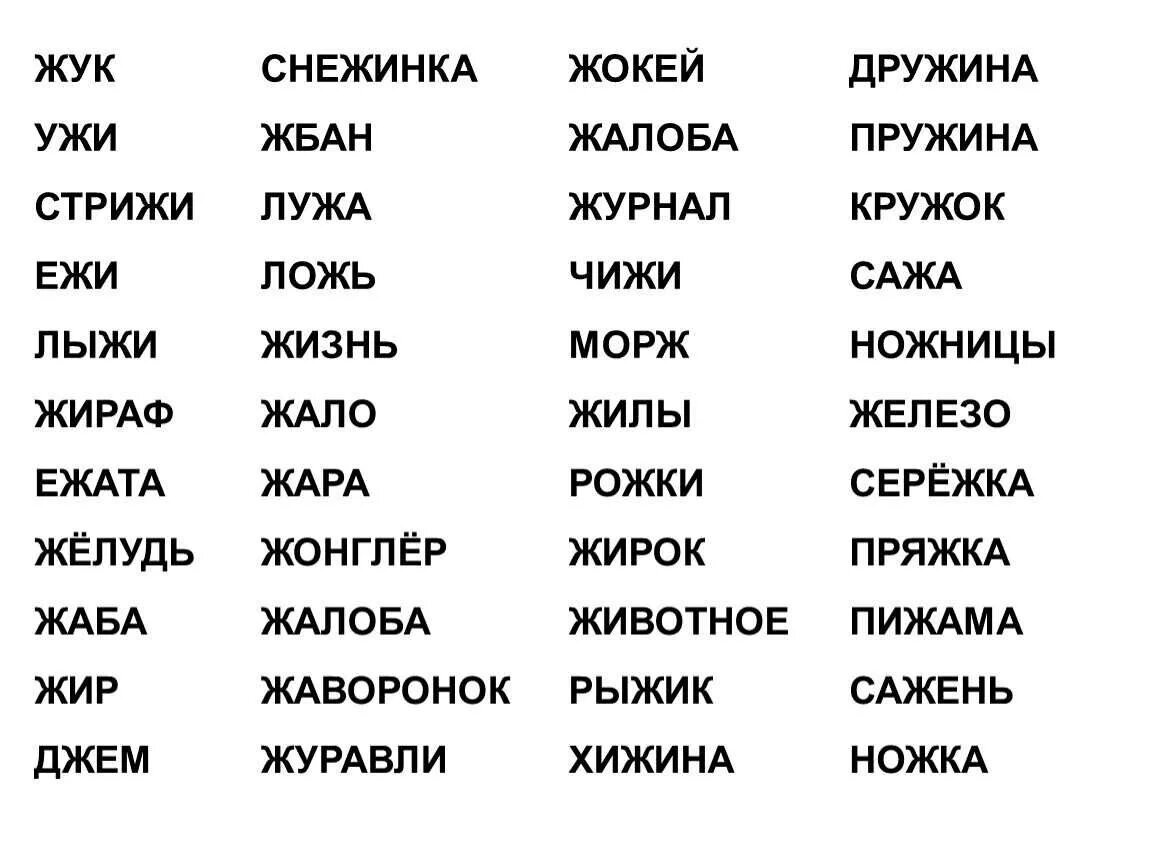 ЖУК
УЖИ
СТРИЖИ
ЕЖИ
ЛЫЖИ
ЖИРАФ
ЕЖАТА
ЖЁЛУДЬ
ЖАБА
ЖИР
ДЖЕМ

СНЕЖИНКА
ЖБАН
ЛУЖА
ЛОЖЬ
ЖИЗНЬ
ЖАЛО
ЖАРА
ЖОНГЛЁР
ЖАЛОБА
ЖАВОРОНОК
ЖУРАВЛИ

ЖОКЕЙ
ЖАЛОБА
ЖУРНАЛ
ЧИЖИ
МОРЖ
ЖИЛЫ
РОЖКИ
ЖИРОК
ЖИВОТНОЕ
РЫЖИК
ХИЖИНА

ДРУЖИНА
ПРУЖИНА
КРУЖОК
САЖА
НОЖНИЦЫ
ЖЕЛЕЗО
СЕРЁЖКА
ПРЯЖКА
ПИЖАМА
САЖЕНЬ
НОЖКА